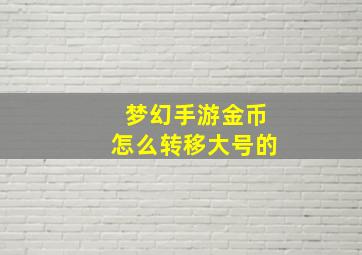 梦幻手游金币
怎么转移大号的